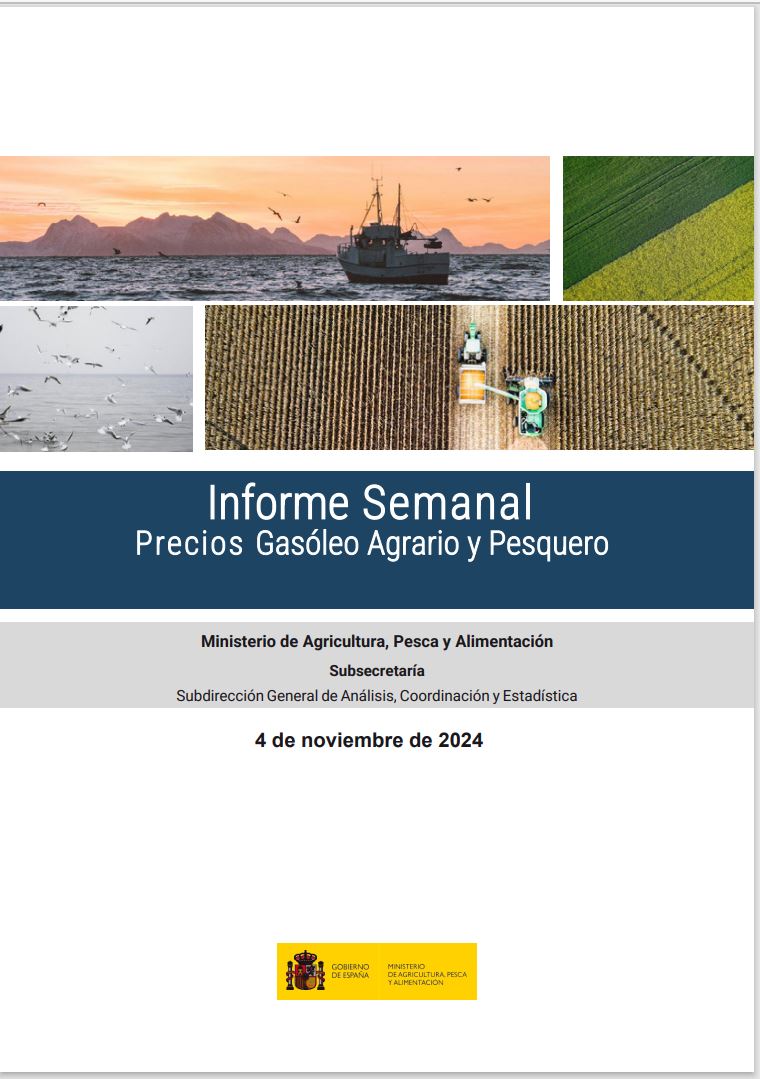 Informe Semanal
Precios Gasóleo Agrario y Pesquero

Ministerio de Agricultura, Pesca y Alimentación
Subsecretaría
Subdirección General de Análisis, Coordinación y Estadística

4 de noviembre de 2024

GOBIERNO DE ESPAÑA
MINISTERIO DE AGRICULTURA, PESCA Y ALIMENTACIÓN